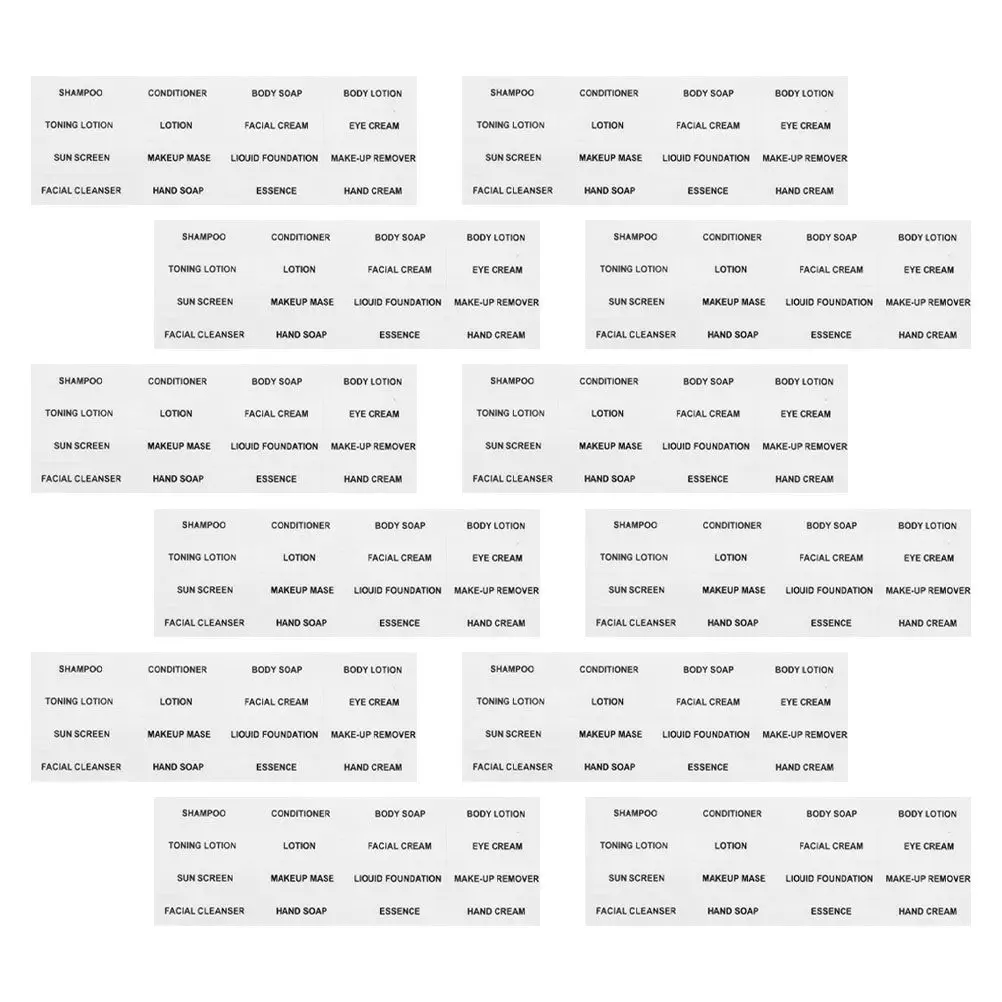 SHAMPOO CONDITIONER BODY SOAP BODY LOTION
TONING LOTION LOTION FACIAL CREAM EYE CREAM
SUN SCREEN MAKEUP MASE LIQUID FOUNDATION MAKE-UP REMOVER
FACIAL CLEANSER HAND SOAP ESSENCE HAND CREAM

SHAMPOO CONDITIONER BODY SOAP BODY LOTION
TONING LOTION LOTION FACIAL CREAM EYE CREAM
SUN SCREEN MAKEUP MASE LIQUID FOUNDATION MAKE-UP REMOVER
FACIAL CLEANSER HAND SOAP ESSENCE HAND CREAM

SHAMPOO CONDITIONER BODY SOAP BODY LOTION
TONING LOTION LOTION FACIAL CREAM EYE CREAM
SUN SCREEN MAKEUP MASE LIQUID FOUNDATION MAKE-UP REMOVER
FACIAL CLEANSER HAND SOAP ESSENCE HAND CREAM

SHAMPOO CONDITIONER BODY SOAP BODY LOTION
TONING LOTION LOTION FACIAL CREAM EYE CREAM
SUN SCREEN MAKEUP MASE LIQUID FOUNDATION MAKE-UP REMOVER
FACIAL CLEANSER HAND SOAP ESSENCE HAND CREAM

SHAMPOO CONDITIONER BODY SOAP BODY LOTION
TONING LOTION LOTION FACIAL CREAM EYE CREAM
SUN SCREEN MAKEUP MASE LIQUID FOUNDATION MAKE-UP REMOVER
FACIAL CLEANSER HAND SOAP ESSENCE HAND CREAM

SHAMPOO CONDITIONER BODY SOAP BODY LOTION
TONING LOTION LOTION FACIAL CREAM EYE CREAM
SUN SCREEN MAKEUP MASE LIQUID FOUNDATION MAKE-UP REMOVER
FACIAL CLEANSER HAND SOAP ESSENCE HAND CREAM

SHAMPOO CONDITIONER BODY SOAP BODY LOTION
TONING LOTION LOTION FACIAL CREAM EYE CREAM
SUN SCREEN MAKEUP MASE LIQUID FOUNDATION MAKE-UP REMOVER
FACIAL CLEANSER HAND SOAP ESSENCE HAND CREAM

SHAMPOO CONDITIONER BODY SOAP BODY LOTION
TONING LOTION LOTION FACIAL CREAM EYE CREAM
SUN SCREEN MAKEUP MASE LIQUID FOUNDATION MAKE-UP REMOVER
FACIAL CLEANSER HAND SOAP ESSENCE HAND CREAM

SHAMPOO CONDITIONER BODY SOAP BODY LOTION
TONING LOTION LOTION FACIAL CREAM EYE CREAM
SUN SCREEN MAKEUP MASE LIQUID FOUNDATION MAKE-UP REMOVER
FACIAL CLEANSER HAND SOAP ESSENCE HAND CREAM

SHAMPOO CONDITIONER BODY SOAP BODY LOTION
TONING LOTION LOTION FACIAL CREAM EYE CREAM
SUN SCREEN MAKEUP MASE LIQUID FOUNDATION MAKE-UP REMOVER
FACIAL CLEANSER HAND SOAP ESSENCE HAND CREAM

SHAMPOO CONDITIONER BODY SOAP BODY LOTION
TONING LOTION LOTION FACIAL CREAM EYE CREAM
SUN SCREEN MAKEUP MASE LIQUID FOUNDATION MAKE-UP REMOVER
FACIAL CLEANSER HAND SOAP ESSENCE HAND CREAM

SHAMPOO CONDITIONER BODY SOAP BODY LOTION
TONING LOTION LOTION FACIAL CREAM EYE CREAM
SUN SCREEN MAKEUP MASE LIQUID FOUNDATION MAKE-UP REMOVER
FACIAL CLEANSER HAND SOAP ESSENCE HAND CREAM